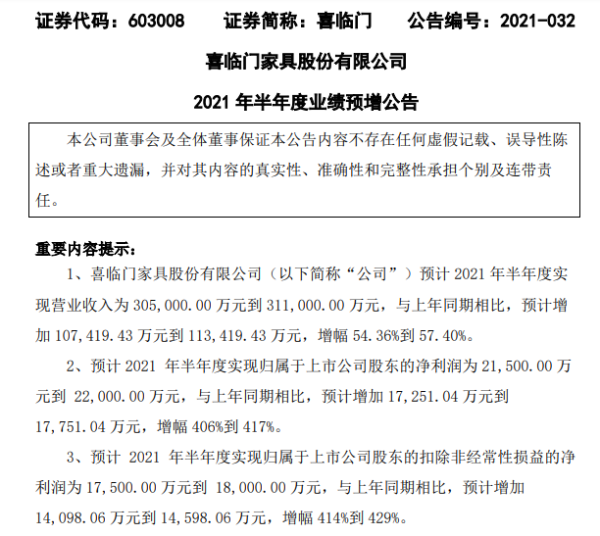 证券代码：603008　　证券简称：喜临门　　公告编号：2021-032

喜临门家具股份有限公司

2021 年半年度业绩预增公告

本公司董事会及全体董事保证本公告内容不存在任何虚假记载、误导性陈述或者重大遗漏，并对其内容的真实性、准确性和完整性承担个别及连带责任。

重要内容提示：

1、喜临门家具股份有限公司（以下简称“公司”）预计 2021 年半年度实现营业收入为 305,000.00 万元到 311,000.00 万元，与上年同期相比，预计增加 107,419.43 万元到 113,419.43 万元，增幅 54.36%到 57.40%。

2、预计 2021 年半年度实现归属于上市公司股东的净利润为 21,500.00 万元到 22,000.00 万元，与上年同期相比，预计增加 17,251.04 万元到 17,751.04 万元，增幅 406%到 417%。

3、预计 2021 年半年度实现归属于上市公司股东的扣除非经常性损益的净利润为 17,500.00 万元到 18,000.00 万元，与上年同期相比，预计增加 14,098.06 万元到 14,598.06 万元，增幅 414%到 429%。